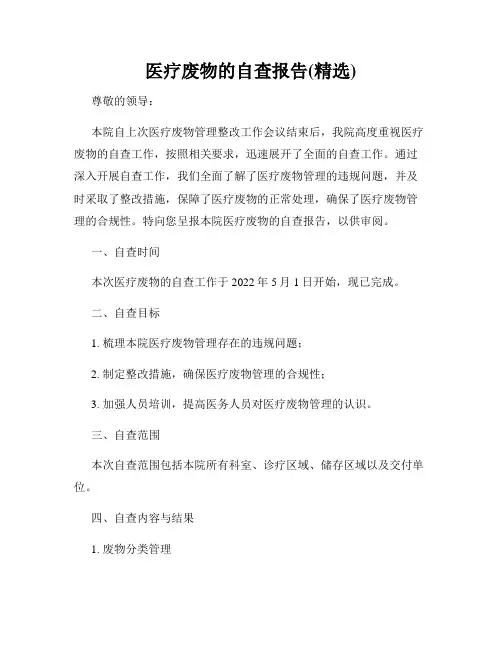 医疗废物的自查报告(精选)

尊敬的领导：

本院自上次医疗废物管理整改工作会议结束后，我院高度重视医疗废物的自查工作，按照相关要求，迅速展开了全面的自查工作。通过深入开展自查工作，我们全面了解了医疗废物管理的违规问题，并及时采取了整改措施，保障了医疗废物的正常处理，确保了医疗废物管理的合规性。特向您呈报本院医疗废物的自查报告，以供审阅。

一、自查时间

本次医疗废物的自查工作于 2022 年 5 月 1 日开始，现已完成。

二、自查目标

1. 梳理本院医疗废物管理存在的违规问题；

2. 制定整改措施，确保医疗废物管理的合规性；

3. 加强人员培训，提高医务人员对医疗废物管理的认识。

三、自查范围

本次自查范围包括本院所有科室、诊疗区域、储存区域以及交付单位。

四、自查内容与结果

1. 废物分类管理